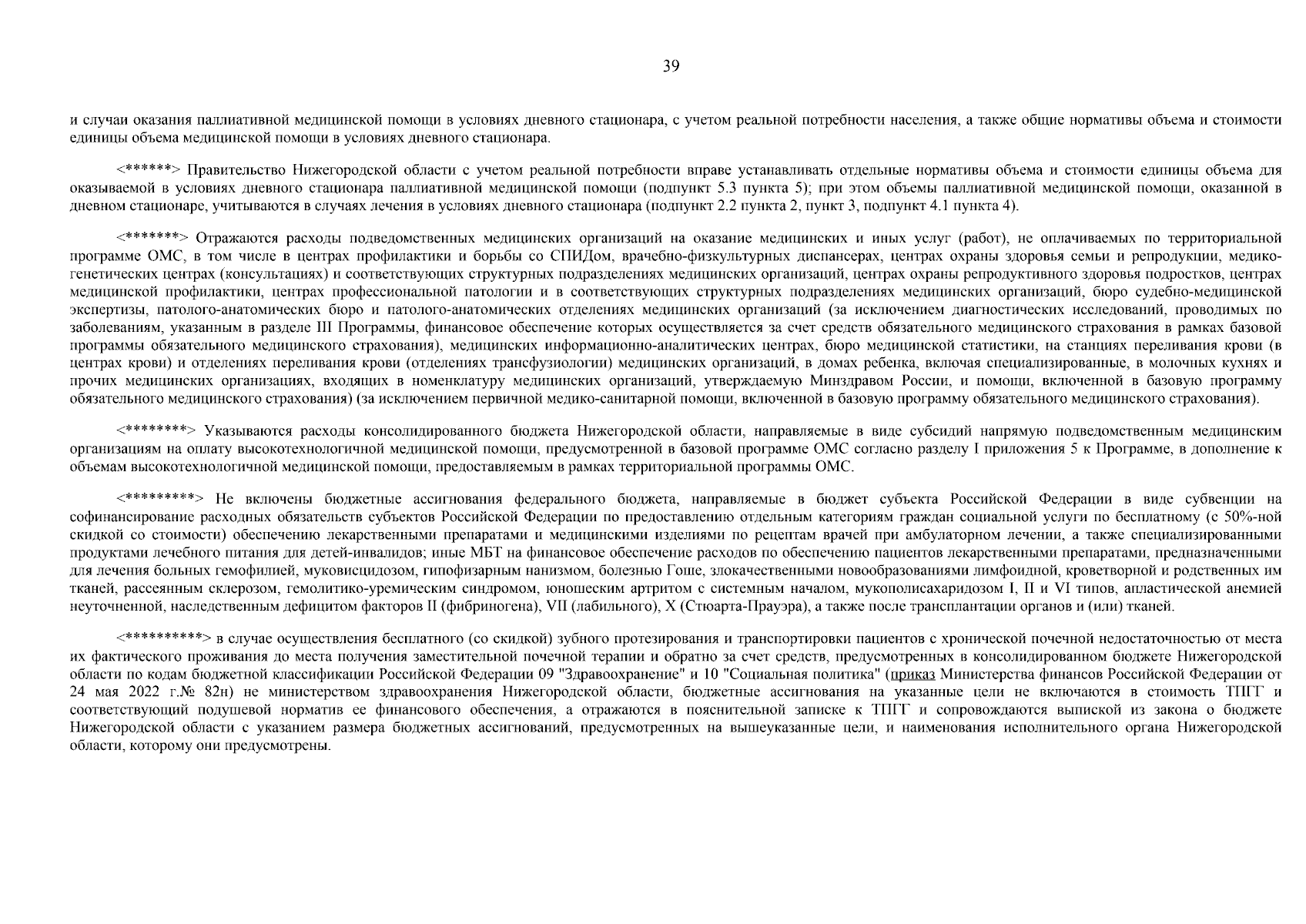 39

и случаи оказания паллиативной медицинской помощи в условиях дневного стационара, с учетом реальной потребности населения, а также общие нормативы объема и стоимости единицы объема медицинской помощи в условиях дневного стационара.

<******> Правительство Нижегородской области с учетом реальной потребности вправе устанавливать отдельные нормативы объема и стоимости единицы объема для оказываемой в условиях дневного стационара паллиативной медицинской помощи (подпункт 5.3 пункта 5); при этом объемы паллиативной медицинской помощи, оказанной в дневном стационаре, учитываются в случаях лечения в условиях дневного стационара (подпункт 2.2 пункта 2, пункт 3, подпункт 4.1 пункта 4).

<*******> Отражаются расходы подведомственных медицинских организаций на оказание медицинских и иных услуг (работ), не оплачиваемых по территориальной программе ОМС, в том числе в центрах профилактики и борьбы со СПИДом, врачебно-физкультурных диспансерах, центрах охраны здоровья семьи и репродукции, медико-генетических центрах (консультациях) и соответствующих структурных подразделениях медицинских организаций, центрах охраны репродуктивного здоровья подростков, центрах медицинской профилактики, центрах профессиональной патологии и в соответствующих структурных подразделениях медицинских организаций, бюро судебно-медицинской экспертизы, патолого-анатомических бюро и патолого-анатомических отделениях медицинских организаций (за исключением диагностических исследований, проводимых по заболеваниям, указанным в разделе III Программы, финансовое обеспечение которых осуществляется за счет средств обязательного медицинского страхования в рамках базовой программы обязательного медицинского страхования), медицинских информационно-аналитических центрах, бюро медицинской статистики, на станциях переливания крови (в центрах крови) и отделениях переливания крови (отделениях трансфузиологии) медицинских организаций, в домах ребенка, включая специализированные, в молочных кухнях и прочих медицинских организациях, входящих в номенклатуру медицинских организаций, утверждаемую Минздравом России, и помощи, включенной в базовую программу обязательного медицинского страхования) (за исключением первичной медико-санитарной помощи, включенной в базовую программу обязательного медицинского страхования).

<********> Указываются расходы консолидированного бюджета Нижегородской области, направляемые в виде субсидий напрямую подведомственным медицинским организациям на оплату высокотехнологичной медицинской помощи, предусмотренной в базовой программе ОМС согласно разделу I приложения 5 к Программе, в дополнение к объемам высокотехнологичной медицинской помощи, предоставляемым в рамках территориальной программы ОМС.

<*********> Не включены бюджетные ассигнования федерального бюджета, направляемые в бюджет субъекта Российской Федерации в виде субвенции на софинансирование расходных обязательств субъектов Российской Федерации по предоставлению отдельным категориям граждан социальной услуги по бесплатному (с 50%-ной скидкой со стоимости) обеспечению лекарственными препаратами и медицинскими изделиями по рецептам врачей при амбулаторном лечении, а также специализированными продуктами лечебного питания для детей-инвалидов; иные МБТ на финансовое обеспечение расходов по обеспечению пациентов лекарственными препаратами, предназначенными для лечения больных гемофилией, муковисцидозом, гипофизарным нанизмом, болезнью Гоше, злокачественными новообразованиями лимфоидной, кроветворной и родственных им тканей, рассеянным склерозом, гемолитико-уремическим синдромом, юношеским артритом с системным началом, мукополисахаридозом I, II и VI типов, апластической анемией неуточненной, наследственным дефицитом факторов II (фибриногена), VII (лабильного), X (Стюарта-Прауэра), а также после трансплантации органов и (или) тканей.

<**********> в случае осуществления бесплатного (со скидкой) зубного протезирования и транспортировки пациентов с хронической почечной недостаточностью от места их фактического проживания до места получения заместительной почечной терапии и обратно за счет средств, предусмотренных в консолидированном бюджете Нижегородской области по кодам бюджетной классификации Российской Федерации 09 "Здравоохранение" и 10 "Социальная политика" (приказ Министерства финансов Российской Федерации от 24 мая 2022 г.№ 82н) не министерством здравоохранения Нижегородской области, бюджетные ассигнования на указанные цели не включаются в стоимость ТПГГ и соответствующий подушевой норматив ее финансового обеспечения, а отражаются в пояснительной записке к ТПГГ и сопровождаются выпиской из закона о бюджете Нижегородской области с указанием размера бюджетных ассигнований, предусмотренных на вышеуказанные цели, и наименования исполнительного органа Нижегородской области, которому они предусмотрены.